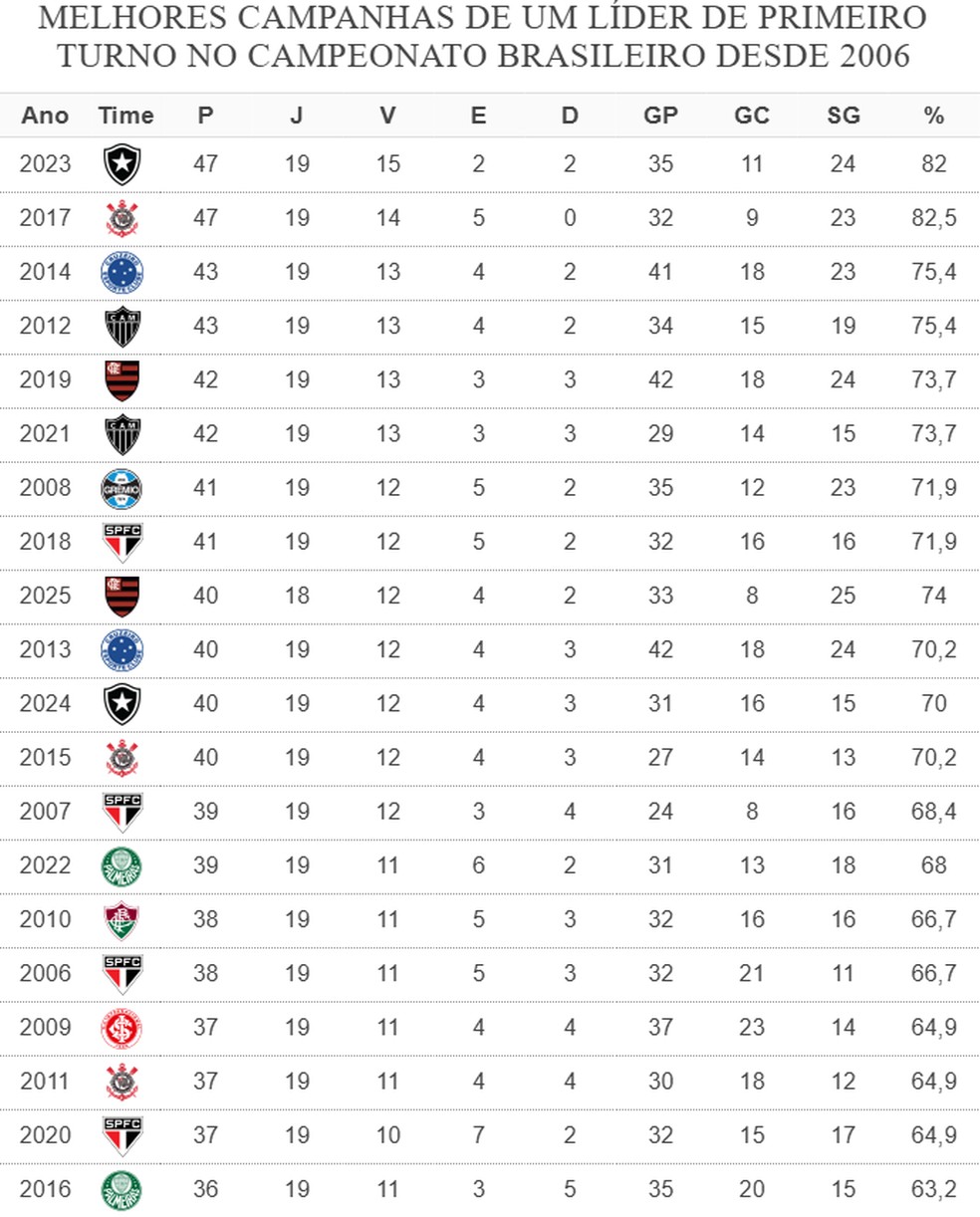 MELHORES CAMPANHAS DE UM LÍDER DE PRIMEIRO TURNO NO CAMPEONATO BRASILEIRO DESDE 2006

| Ano | Time | P | J | V | E | D | GP | GC | SG | % |
|---|---|---|---|---|---|---|---|---|---|---|
| 2023 | | 47 | 19 | 15 | 2 | 2 | 35 | 11 | 24 | 82 |
| 2017 | | 47 | 19 | 14 | 5 | 0 | 32 | 9 | 23 | 82,5 |
| 2014 | | 43 | 19 | 13 | 4 | 2 | 41 | 18 | 23 | 75,4 |
| 2012 | C.A.M | 43 | 19 | 13 | 4 | 2 | 34 | 15 | 19 | 75,4 |
| 2019 | | 42 | 19 | 13 | 3 | 3 | 42 | 18 | 24 | 73,7 |
| 2021 | C.A.M | 42 | 19 | 13 | 3 | 3 | 29 | 14 | 15 | 73,7 |
| 2008 | GRÊMIO | 41 | 19 | 12 | 5 | 2 | 35 | 12 | 23 | 71,9 |
| 2018 | SPFC | 41 | 19 | 12 | 5 | 2 | 32 | 16 | 16 | 71,9 |
| 2025 | | 40 | 18 | 12 | 4 | 2 | 33 | 8 | 25 | 74 |
| 2013 | | 40 | 19 | 12 | 4 | 3 | 42 | 18 | 24 | 70,2 |
| 2024 | | 40 | 19 | 12 | 4 | 3 | 31 | 16 | 15 | 70 |
| 2015 | | 40 | 19 | 12 | 4 | 3 | 27 | 14 | 13 | 70,2 |
| 2007 | SPFC | 39 | 19 | 12 | 3 | 4 | 24 | 8 | 16 | 68,4 |
| 2022 | PALMEIRAS | 39 | 19 | 11 | 6 | 2 | 31 | 13 | 18 | 68 |
| 2010 | | 38 | 19 | 11 | 5 | 3 | 32 | 16 | 16 | 66,7 |
| 2006 | SPFC | 38 | 19 | 11 | 5 | 3 | 32 | 21 | 11 | 66,7 |
| 2009 | | 37 | 19 | 11 | 4 | 4 | 37 | 23 | 14 | 64,9 |
| 2011 | | 37 | 19 | 11 | 4 | 4 | 30 | 18 | 12 | 64,9 |
| 2020 | SPFC | 37 | 19 | 10 | 7 | 2 | 32 | 15 | 17 | 64,9 |
| 2016 | PALMEIRAS | 36 | 19 | 11 | 3 | 5 | 35 | 20 | 15 | 63,2 |